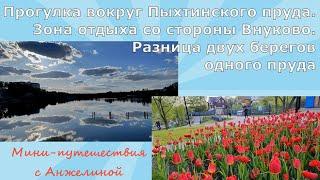 Прогулка вокруг Пыхтинского пруда. Зона отдыха со стороны Внуково. Разница двух берегов одного пруда

Мини-путешествия с Анжелиной